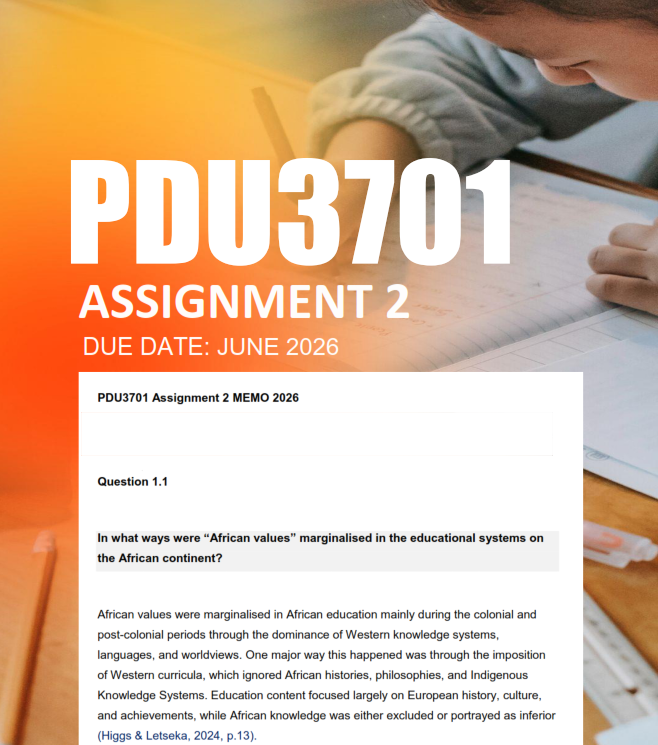 PDU3701

ASSIGNMENT 2

DUE DATE: JUNE 2026

PDU3701 Assignment 2 MEMO 2026

Question 1.1

In what ways were "African values" marginalised in the educational systems on the African continent?

African values were marginalised in African education mainly during the colonial and post-colonial periods through the dominance of Western knowledge systems, languages, and worldviews. One major way this happened was through the imposition of Western curricula, which ignored African histories, philosophies, and Indigenous Knowledge Systems. Education content focused largely on European history, culture, and achievements, while African knowledge was either excluded or portrayed as inferior (Higgs & Letseka, 2024, p.13).